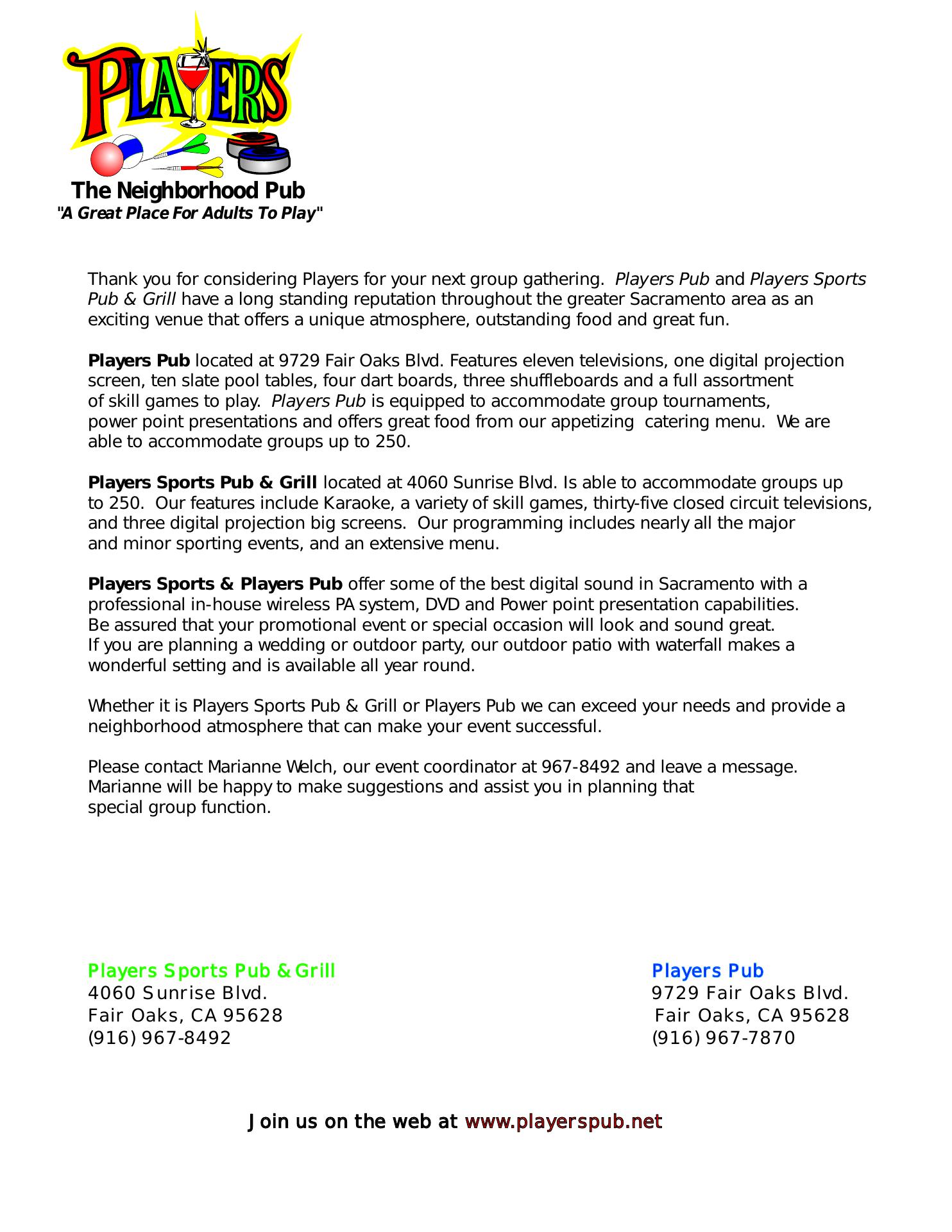 PLAYERS

The Neighborhood Pub
"A Great Place For Adults To Play"

Thank you for considering Players for your next group gathering. Players Pub and Players Sports Pub & Grill have a long standing reputation throughout the greater Sacramento area as an exciting venue that offers a unique atmosphere, outstanding food and great fun.

Players Pub located at 9729 Fair Oaks Blvd. Features eleven televisions, one digital projection screen, ten slate pool tables, four dart boards, three shuffleboards and a full assortment of skill games to play. Players Pub is equipped to accommodate group tournaments, power point presentations and offers great food from our appetizing catering menu. We are able to accommodate groups up to 250.

Players Sports Pub & Grill located at 4060 Sunrise Blvd. Is able to accommodate groups up to 250. Our features include Karaoke, a variety of skill games, thirty-five closed circuit televisions, and three digital projection big screens. Our programming includes nearly all the major and minor sporting events, and an extensive menu.

Players Sports & Players Pub offer some of the best digital sound in Sacramento with a professional in-house wireless PA system, DVD and Power point presentation capabilities. Be assured that your promotional event or special occasion will look and sound great. If you are planning a wedding or outdoor party, our outdoor patio with waterfall makes a wonderful setting and is available all year round.

Whether it is Players Sports Pub & Grill or Players Pub we can exceed your needs and provide a neighborhood atmosphere that can make your event successful.

Please contact Marianne Welch, our event coordinator at 967-8492 and leave a message. Marianne will be happy to make suggestions and assist you in planning that special group function.

Players Sports Pub & Grill
4060 Sunrise Blvd.
Fair Oaks, CA 95628
(916) 967-8492

Players Pub
9729 Fair Oaks Blvd.
Fair Oaks, CA 95628
(916) 967-7870

Join us on the web at www.playerspub.net